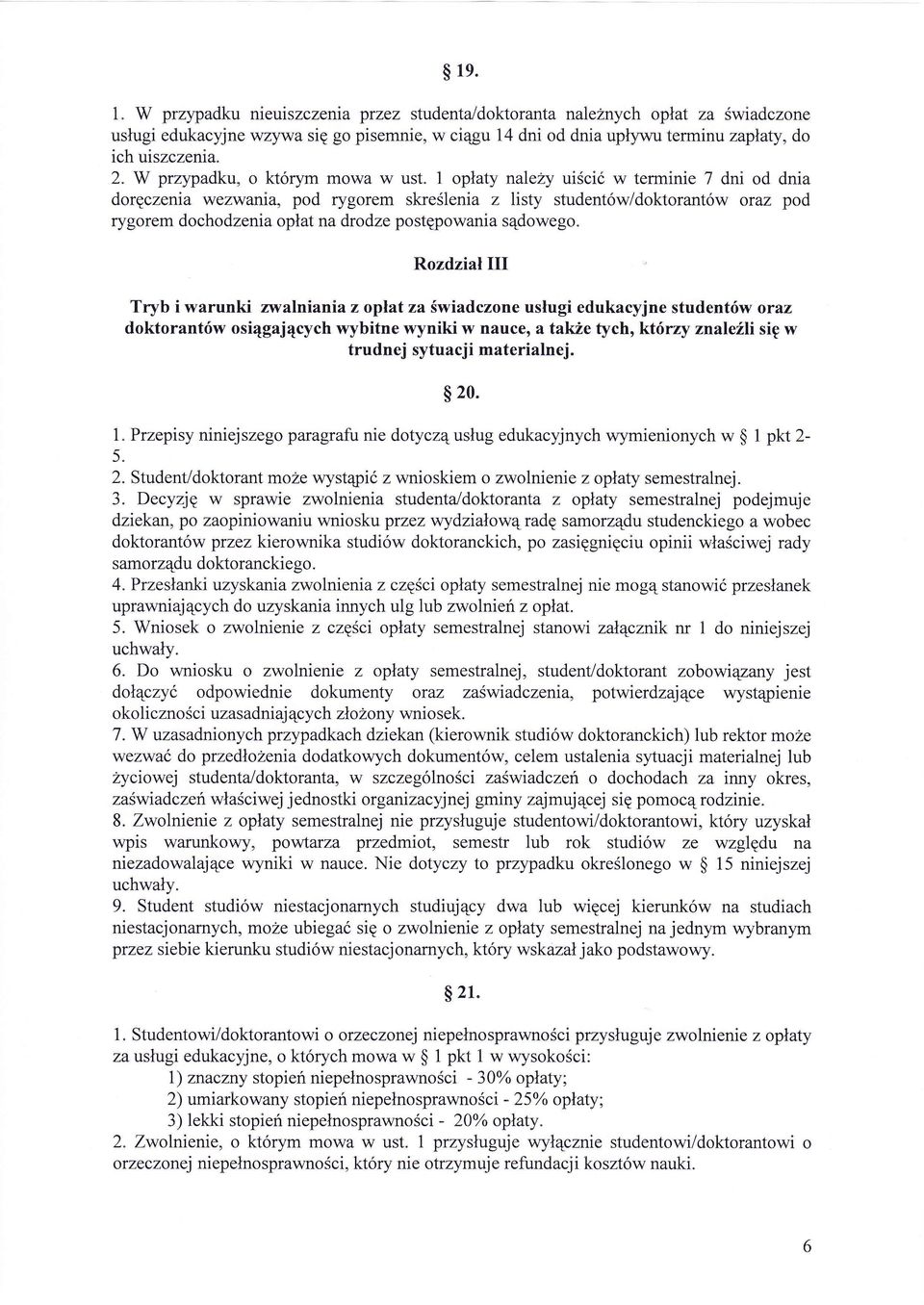 § 19.

1. W przypadku nieuiszczenia przez studenta/doktoranta należnych opłat za świadczone usługi edukacyjne wzywa się go pisemnie, w ciągu 14 dni od dnia upływu terminu zapłaty, do ich uiszczenia.
2. W przypadku, o którym mowa w ust. 1 opłaty należy uiścić w terminie 7 dni od dnia doręczenia wezwania, pod rygorem skreślenia z listy studentów/doktorantów oraz pod rygorem dochodzenia opłat na drodze postępowania sądowego.

Rozdział III

Tryb i warunki zwalniania z opłat za świadczone usługi edukacyjne studentów oraz doktorantów osiągających wybitne wyniki w nauce, a także tych, którzy znaleźli się w trudnej sytuacji materialnej.

§ 20.

1. Przepisy niniejszego paragrafu nie dotyczą usług edukacyjnych wymienionych w § 1 pkt 2-5.
2. Student/doktorant może wystąpić z wnioskiem o zwolnienie z opłaty semestralnej.
3. Decyzję w sprawie zwolnienia studenta/doktoranta z opłaty semestralnej podejmuje dziekan, po zaopiniowaniu wniosku przez wydziałową radę samorządu studenckiego a wobec doktorantów przez kierownika studiów doktoranckich, po zasięgnięciu opinii właściwej rady samorządu doktoranckiego.
4. Przesłanki uzyskania zwolnienia z części opłaty semestralnej nie mogą stanowić przesłanek uprawniających do uzyskania innych ulg lub zwolnień z opłat.
5. Wniosek o zwolnienie z części opłaty semestralnej stanowi załącznik nr 1 do niniejszej uchwały.
6. Do wniosku o zwolnienie z opłaty semestralnej, student/doktorant zobowiązany jest dołączyć odpowiednie dokumenty oraz zaświadczenia, potwierdzające wystąpienie okoliczności uzasadniających złożony wniosek.
7. W uzasadnionych przypadkach dziekan (kierownik studiów doktoranckich) lub rektor może wezwać do przedłożenia dodatkowych dokumentów, celem ustalenia sytuacji materialnej lub życiowej studenta/doktoranta, w szczególności zaświadczeń o dochodach za inny okres, zaświadczeń właściwej jednostki organizacyjnej gminy zajmującej się pomocą rodzinie.
8. Zwolnienie z opłaty semestralnej nie przysługuje studentowi/doktorantowi, który uzyskał wpis warunkowy, powtarza przedmiot, semestr lub rok studiów ze względu na niezadowalające wyniki w nauce. Nie dotyczy to przypadku określonego w § 15 niniejszej uchwały.
9. Student studiów niestacjonarnych studiujący dwa lub więcej kierunków na studiach niestacjonarnych, może ubiegać się o zwolnienie z opłaty semestralnej na jednym wybranym przez siebie kierunku studiów niestacjonarnych, który wskazał jako podstawowy.

§ 21.

1. Studentowi/doktorantowi o orzeczonej niepełnosprawności przysługuje zwolnienie z opłaty za usługi edukacyjne, o których mowa w § 1 pkt 1 w wysokości:
1) znaczny stopień niepełnosprawności - 30% opłaty;
2) umiarkowany stopień niepełnosprawności - 25% opłaty;
3) lekki stopień niepełnosprawności - 20% opłaty.
2. Zwolnienie, o którym mowa w ust. 1 przysługuje wyłącznie studentowi/doktorantowi o orzeczonej niepełnosprawności, który nie otrzymuje refundacji kosztów nauki.

6